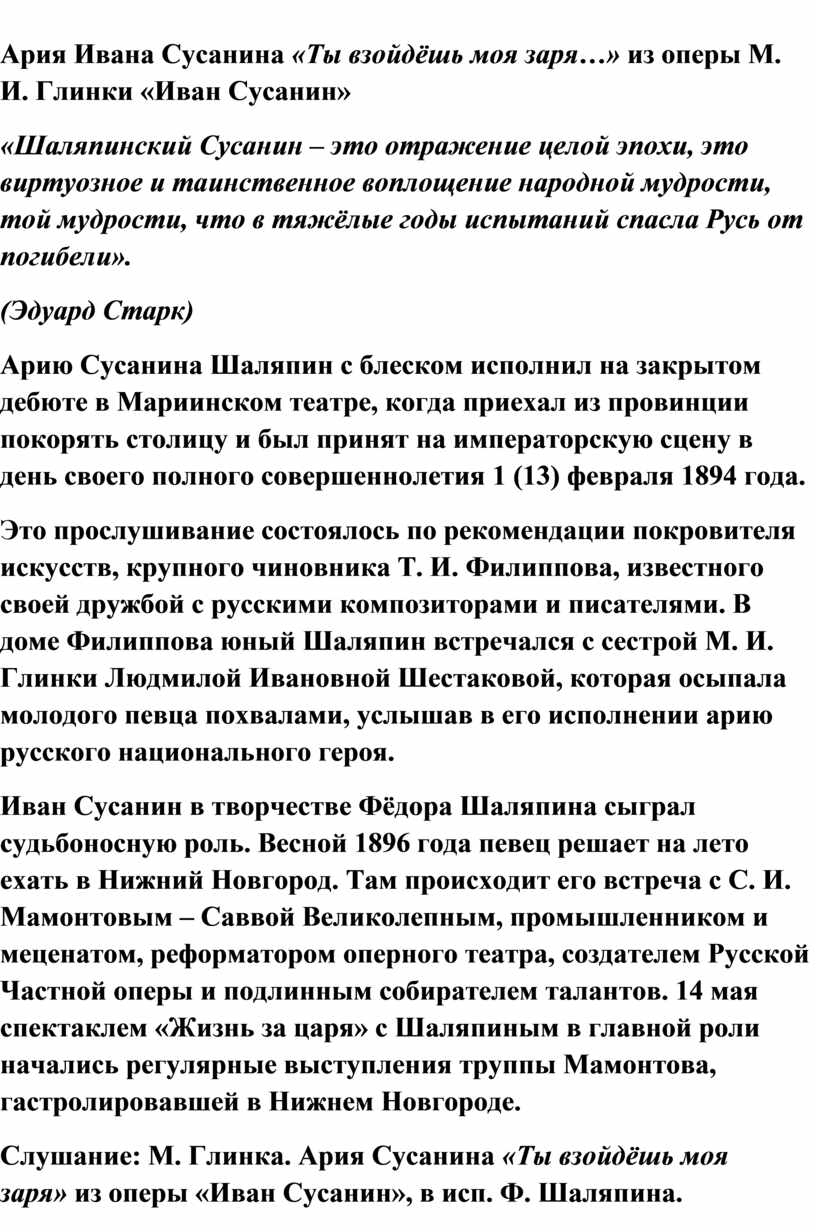 Ария Ивана Сусанина «Ты взойдёшь моя заря…» из оперы М. И. Глинки «Иван Сусанин»

«Шаляпинский Сусанин – это отражение целой эпохи, это виртуозное и таинственное воплощение народной мудрости, той мудрости, что в тяжёлые годы испытаний спасла Русь от погибели».

(Эдуард Старк)

Арию Сусанина Шаляпин с блеском исполнил на закрытом дебюте в Мариинском театре, когда приехал из провинции покорять столицу и был принят на императорскую сцену в день своего полного совершеннолетия 1 (13) февраля 1894 года.

Это прослушивание состоялось по рекомендации покровителя искусств, крупного чиновника Т. И. Филиппова, известного своей дружбой с русскими композиторами и писателями. В доме Филиппова юный Шаляпин встречался с сестрой М. И. Глинки Людмилой Ивановной Шестаковой, которая осыпала молодого певца похвалами, услышав в его исполнении арию русского национального героя.

Иван Сусанин в творчестве Фёдора Шаляпина сыграл судьбоносную роль. Весной 1896 года певец решает на лето ехать в Нижний Новгород. Там происходит его встреча с С. И. Мамонтовым – Саввой Великолепным, промышленником и меценатом, реформатором оперного театра, создателем Русской Частной оперы и подлинным собирателем талантов. 14 мая спектаклем «Жизнь за царя» с Шаляпиным в главной роли начались регулярные выступления труппы Мамонтова, гастролировавшей в Нижнем Новгороде.

Слушание: М. Глинка. Ария Сусанина «Ты взойдёшь моя заря» из оперы «Иван Сусанин», в исп. Ф. Шаляпина.